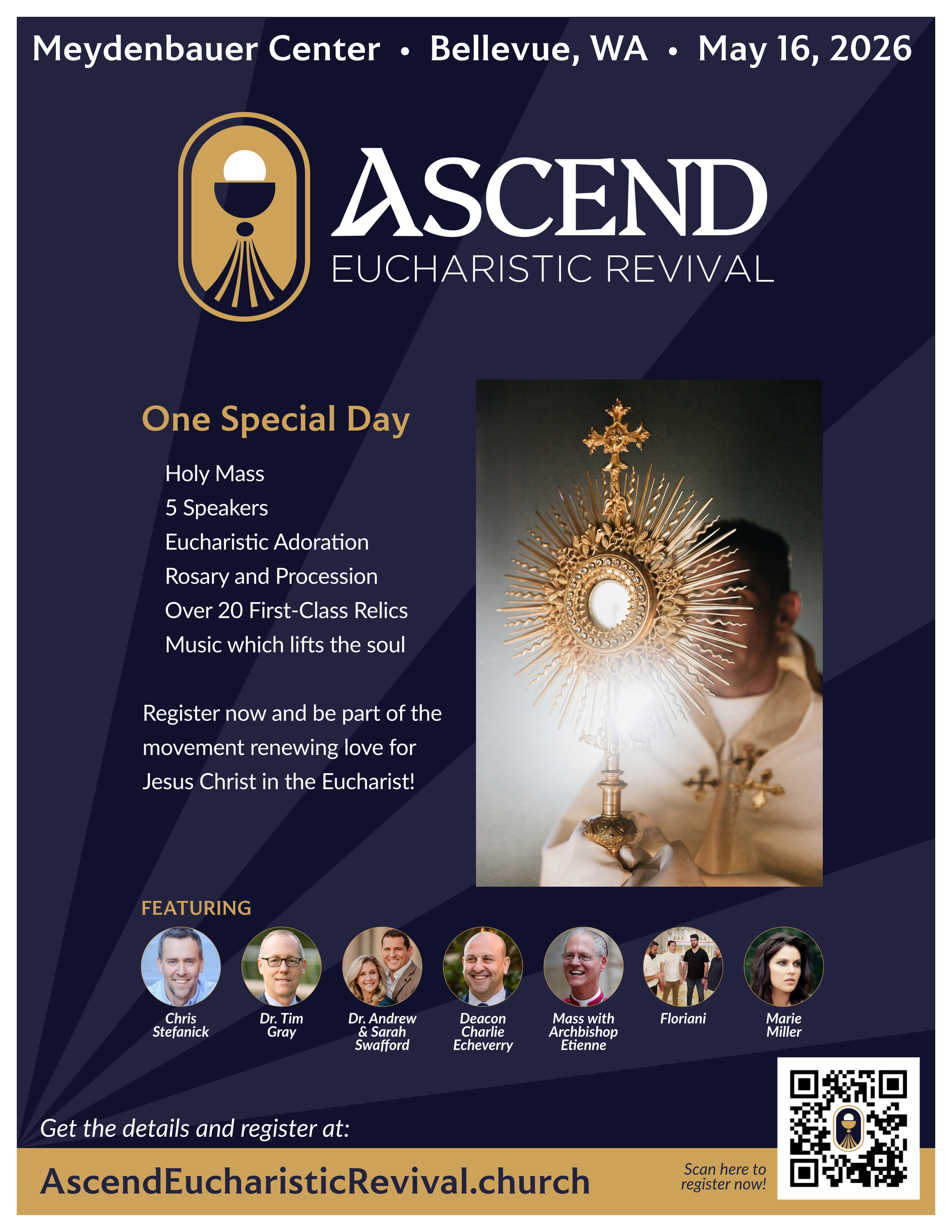 Meydenbauer Center • Bellevue, WA • May 16, 2026

ASCEND
EUCHARISTIC REVIVAL

One Special Day

Holy Mass
5 Speakers
Eucharistic Adoration
Rosary and Procession
Over 20 First-Class Relics
Music which lifts the soul

Register now and be part of the movement renewing love for Jesus Christ in the Eucharist!

FEATURING

Chris Stefanick

Dr. Tim Gray

Dr. Andrew & Sarah Swafford

Deacon Charlie Echeverry

Mass with Archbishop Etienne

Floriani

Marie Miller

Get the details and register at:

AscendEucharisticRevival.church

Scan here to register now!